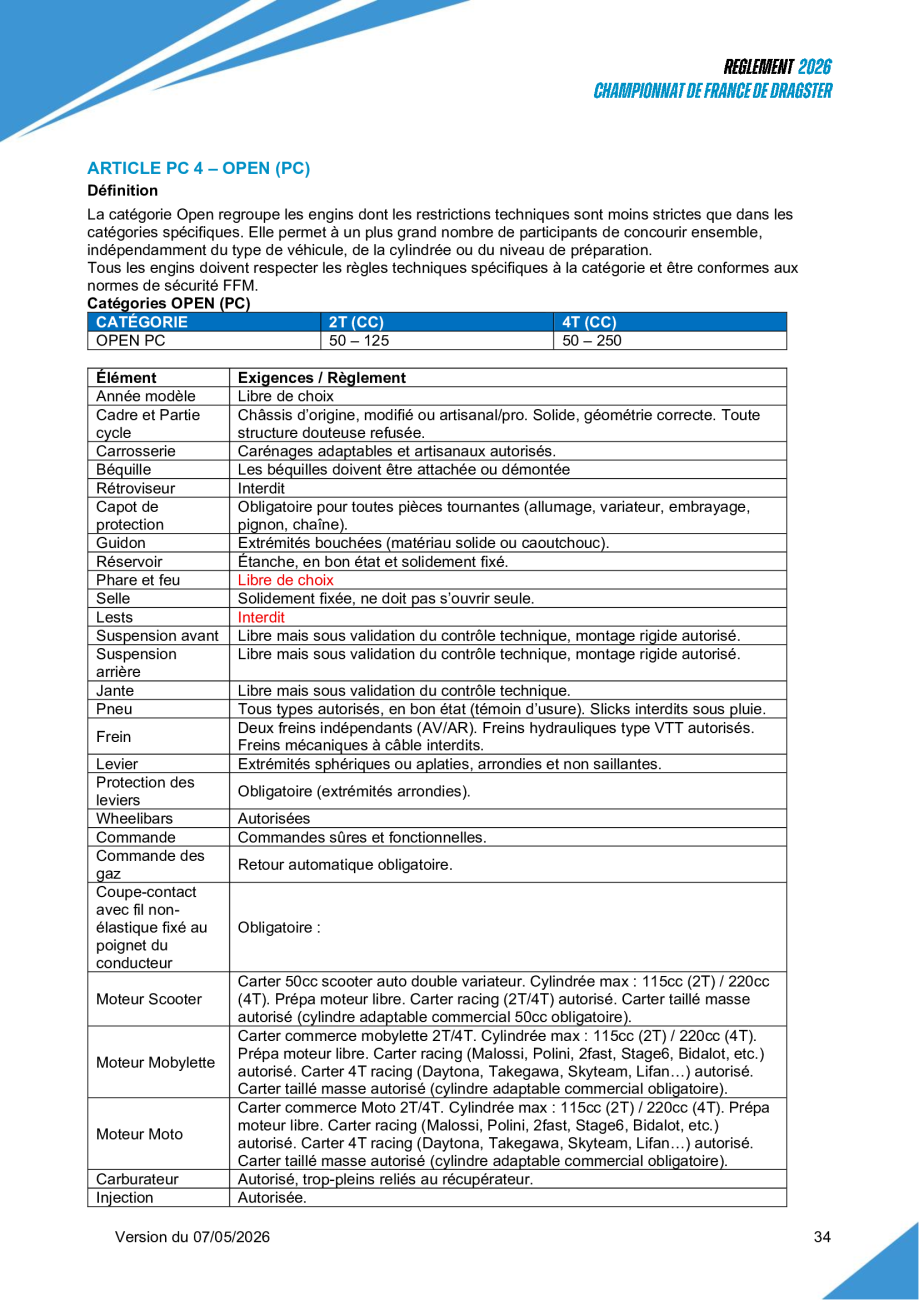 REGLEMENT 2026
CHAMPIONNAT DE FRANCE DE DRAGSTER

ARTICLE PC 4 – OPEN (PC)

Définition

La catégorie Open regroupe les engins dont les restrictions techniques sont moins strictes que dans les catégories spécifiques. Elle permet à un plus grand nombre de participants de concourir ensemble, indépendamment du type de véhicule, de la cylindrée ou du niveau de préparation.
Tous les engins doivent respecter les règles techniques spécifiques à la catégorie et être conformes aux normes de sécurité FFM.

Catégories OPEN (PC)

| CATÉGORIE | 2T (CC) | 4T (CC) |
|---|---|---|
| OPEN PC | 50 – 125 | 50 – 250 |

| Élément | Exigences / Règlement |
|---|---|
| Année modèle | Libre de choix |
| Cadre et Partie cycle | Châssis d'origine, modifié ou artisanal/pro. Solide, géométrie correcte. Toute structure douteuse refusée. |
| Carrosserie | Carénages adaptables et artisanaux autorisés. |
| Béquille | Les béquilles doivent être attachée ou démontée |
| Rétroviseur | Interdit |
| Capot de protection | Obligatoire pour toutes pièces tournantes (allumage, variateur, embrayage, pignon, chaîne). |
| Guidon | Extrémités bouchées (matériau solide ou caoutchouc). |
| Réservoir | Étanche, en bon état et solidement fixé. |
| Phare et feu | Libre de choix |
| Selle | Solidement fixée, ne doit pas s'ouvrir seule. |
| Lests | Interdit |
| Suspension avant | Libre mais sous validation du contrôle technique, montage rigide autorisé. |
| Suspension arrière | Libre mais sous validation du contrôle technique, montage rigide autorisé. |
| Jante | Libre mais sous validation du contrôle technique. |
| Pneu | Tous types autorisés, en bon état (témoin d'usure). Slicks interdits sous pluie. |
| Frein | Deux freins indépendants (AV/AR). Freins hydrauliques type VTT autorisés. Freins mécaniques à câble interdits. |
| Levier | Extrémités sphériques ou aplaties, arrondies et non saillantes. |
| Protection des leviers | Obligatoire (extrémités arrondies). |
| Wheelibars | Autorisées |
| Commande | Commandes sûres et fonctionnelles. |
| Commande des gaz | Retour automatique obligatoire. |
| Coupe-contact avec fil non-élastique fixé au poignet du conducteur | Obligatoire : |
| Moteur Scooter | Carter 50cc scooter auto double variateur. Cylindrée max : 115cc (2T) / 220cc (4T). Prépa moteur libre. Carter racing (2T/4T) autorisé. Carter taillé masse autorisé (cylindre adaptable commercial 50cc obligatoire). |
| Moteur Mobylette | Carter commerce mobylette 2T/4T. Cylindrée max : 115cc (2T) / 220cc (4T). Prépa moteur libre. Carter racing (Malossi, Polini, 2fast, Stage6, Bidalot, etc.) autorisé. Carter 4T racing (Daytona, Takegawa, Skyteam, Lifan…) autorisé. Carter taillé masse autorisé (cylindre adaptable commercial obligatoire). |
| Moteur Moto | Carter commerce Moto 2T/4T. Cylindrée max : 115cc (2T) / 220cc (4T). Prépa moteur libre. Carter racing (Malossi, Polini, 2fast, Stage6, Bidalot, etc.) autorisé. Carter 4T racing (Daytona, Takegawa, Skyteam, Lifan…) autorisé. Carter taillé masse autorisé (cylindre adaptable commercial obligatoire). |
| Carburateur | Autorisé, trop-pleins reliés au récupérateur. |
| Injection | Autorisée. |

Version du 07/05/2026
34